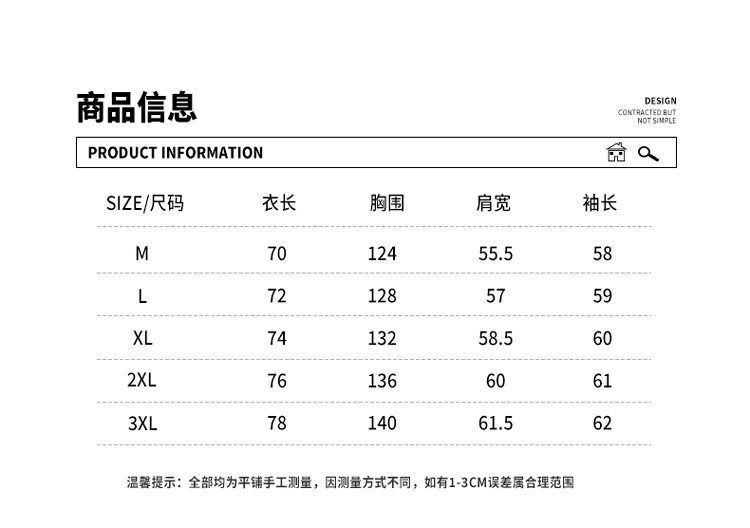 商品信息

DESIGN
CONTRACTED BUT
NOT SIMPLE

PRODUCT INFORMATION

| SIZE/尺码 | 衣长 | 胸围 | 肩宽 | 袖长 |
|---|---|---|---|---|
| M | 70 | 124 | 55.5 | 58 |
| L | 72 | 128 | 57 | 59 |
| XL | 74 | 132 | 58.5 | 60 |
| 2XL | 76 | 136 | 60 | 61 |
| 3XL | 78 | 140 | 61.5 | 62 |

温馨提示：全部均为平铺手工测量，因测量方式不同，如有1-3CM误差属合理范围